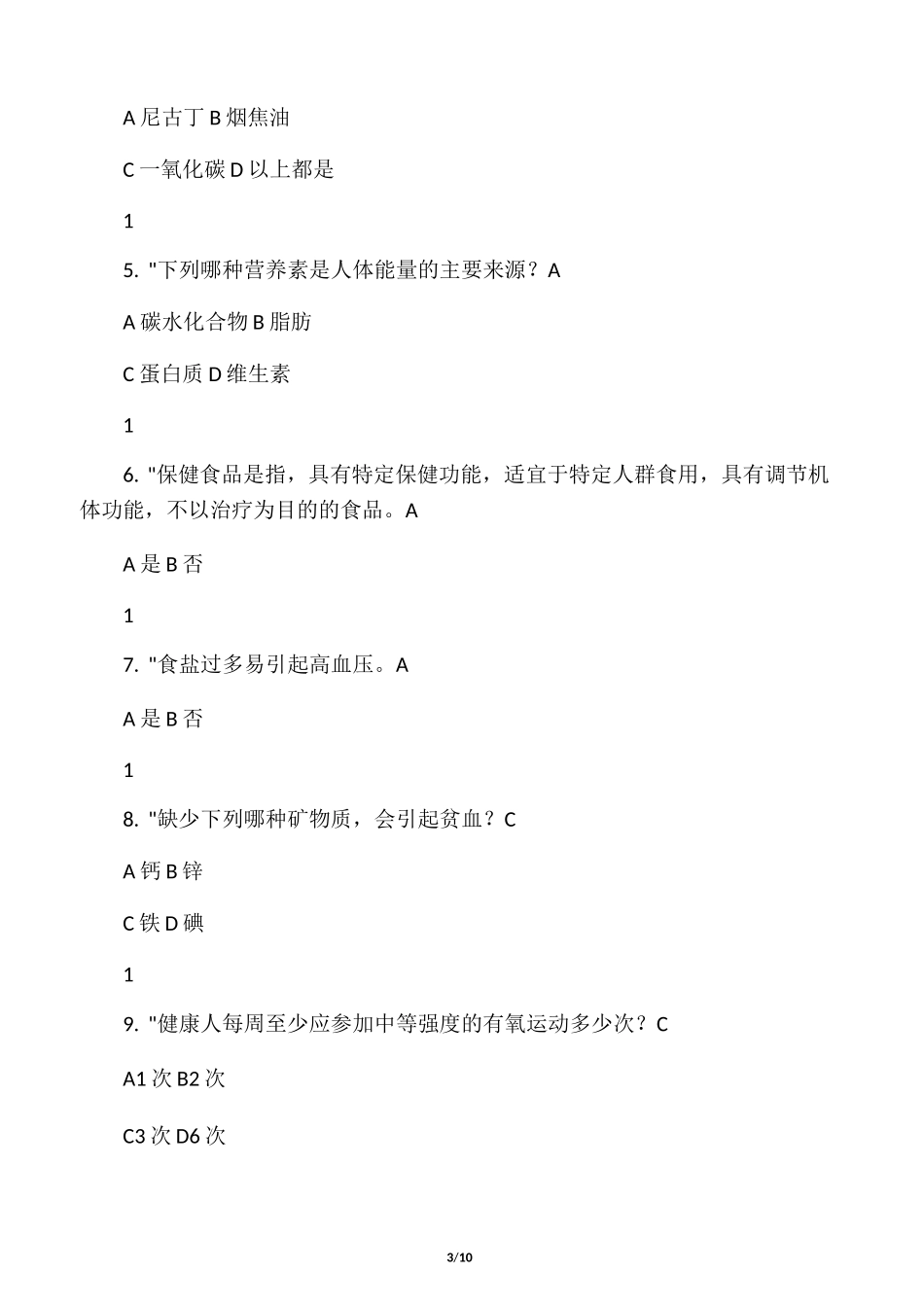 A 尼古丁 B 烟焦油

C 一氧化碳 D 以上都是

1

5. "下列哪种营养素是人体能量的主要来源？A

A 碳水化合物 B 脂肪

C 蛋白质 D 维生素

1

6. "保健食品是指，具有特定保健功能，适宜于特定人群食用，具有调节机体功能，不以治疗为目的的食品。A

A 是 B 否

1

7. "食盐过多易引起高血压。A

A 是 B 否

1

8. "缺少下列哪种矿物质，会引起贫血？C

A 钙 B 锌

C 铁 D 碘

1

9. "健康人每周至少应参加中等强度的有氧运动多少次？C

A1 次 B2 次

C3 次 D6 次

3/10